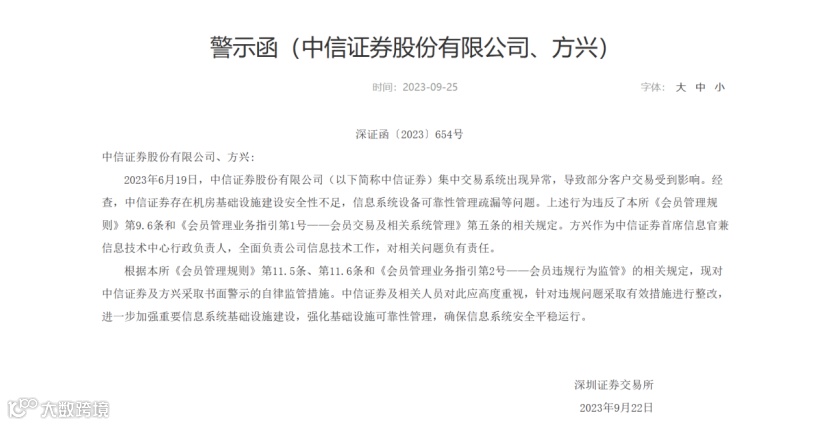 警示函（中信证券股份有限公司、方兴）

时间：2023-09-25

字体： 大 中 小

深证函〔2023〕654号

中信证券股份有限公司、方兴:

2023年6月19日，中信证券股份有限公司（以下简称中信证券）集中交易系统出现异常，导致部分客户交易受到影响。经查，中信证券存在机房基础设施建设安全性不足，信息系统设备可靠性管理疏漏等问题。上述行为违反了本所《会员管理规则》第9.6条和《会员管理业务指引第1号——会员交易及相关系统管理》第五条的相关规定。方兴作为中信证券首席信息官兼信息技术中心行政负责人，全面负责公司信息技术工作，对相关问题负有责任。

根据本所《会员管理规则》第11.5条、第11.6条和《会员管理业务指引第2号——会员违规行为监管》的相关规定，现对中信证券及方兴采取书面警示的自律监管措施。中信证券及相关人员对此应高度重视，针对违规问题采取有效措施进行整改，进一步加强重要信息系统基础设施建设，强化基础设施可靠性管理，确保信息系统安全平稳运行。

深圳证券交易所

2023年9月22日

大数跨境